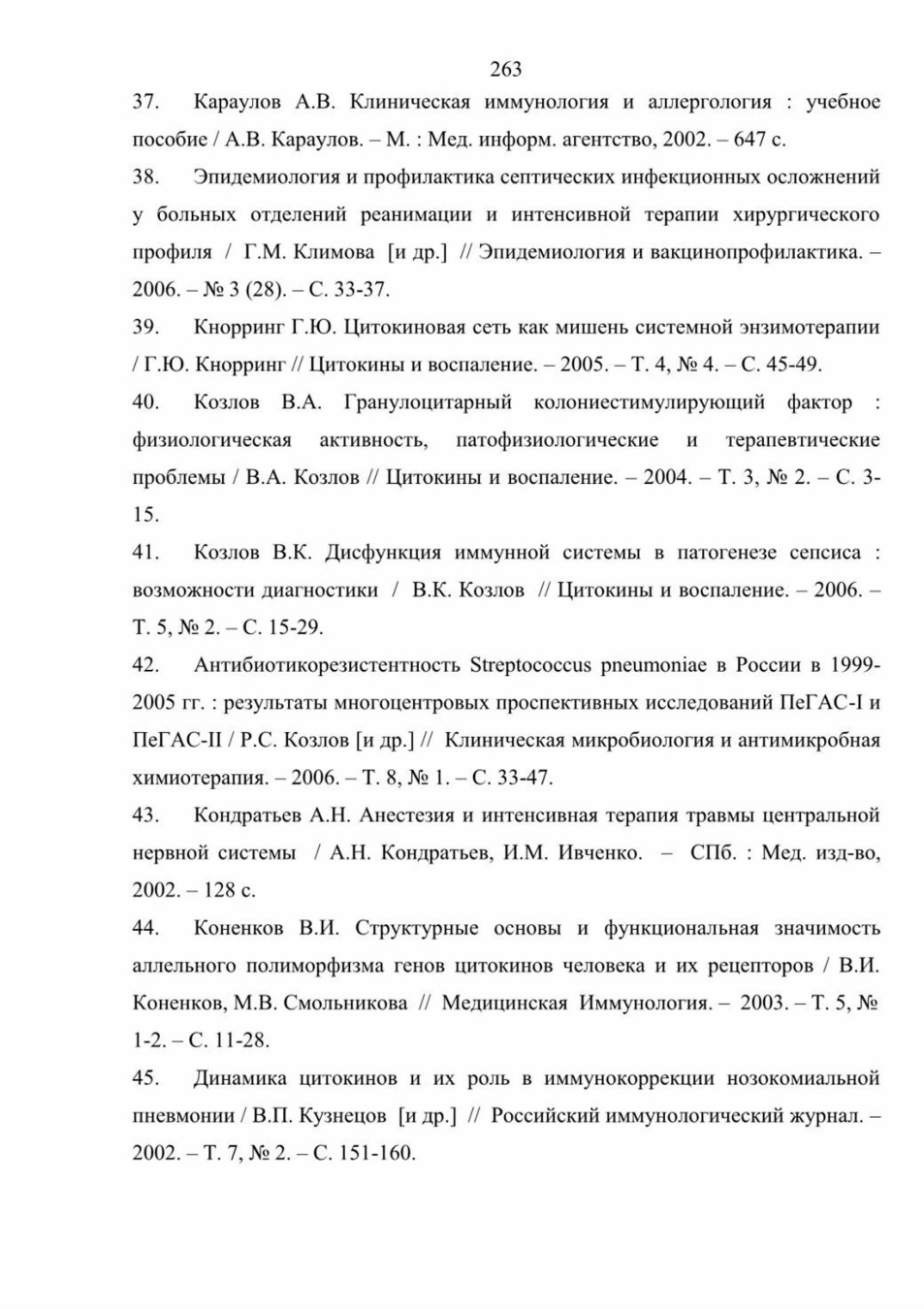 263

37. Караулов А.В. Клиническая иммунология и аллергология : учебное пособие / А.В. Караулов. – М. : Мед. информ. агентство, 2002. – 647 с.

38. Эпидемиология и профилактика септических инфекционных осложнений у больных отделений реанимации и интенсивной терапии хирургического профиля / Г.М. Климова [и др.] // Эпидемиология и вакцинопрофилактика. – 2006. – № 3 (28). – С. 33-37.

39. Кнорринг Г.Ю. Цитокиновая сеть как мишень системной энзимотерапии / Г.Ю. Кнорринг // Цитокины и воспаление. – 2005. – Т. 4, № 4. – С. 45-49.

40. Козлов В.А. Гранулоцитарный колониестимулирующий фактор : физиологическая активность, патофизиологические и терапевтические проблемы / В.А. Козлов // Цитокины и воспаление. – 2004. – Т. 3, № 2. – С. 3-15.

41. Козлов В.К. Дисфункция иммунной системы в патогенезе сепсиса : возможности диагностики / В.К. Козлов // Цитокины и воспаление. – 2006. – Т. 5, № 2. – С. 15-29.

42. Антибиотикорезистентность Streptococcus pneumoniae в России в 1999-2005 гг. : результаты многоцентровых проспективных исследований ПеГАС-I и ПеГАС-II / Р.С. Козлов [и др.] // Клиническая микробиология и антимикробная химиотерапия. – 2006. – Т. 8, № 1. – С. 33-47.

43. Кондратьев А.Н. Анестезия и интенсивная терапия травмы центральной нервной системы / А.Н. Кондратьев, И.М. Ивченко. – СПб. : Мед. изд-во, 2002. – 128 с.

44. Коненков В.И. Структурные основы и функциональная значимость аллельного полиморфизма генов цитокинов человека и их рецепторов / В.И. Коненков, М.В. Смольникова // Медицинская Иммунология. – 2003. – Т. 5, № 1-2. – С. 11-28.

45. Динамика цитокинов и их роль в иммунокоррекции нозокомиальной пневмонии / В.П. Кузнецов [и др.] // Российский иммунологический журнал. – 2002. – Т. 7, № 2. – С. 151-160.